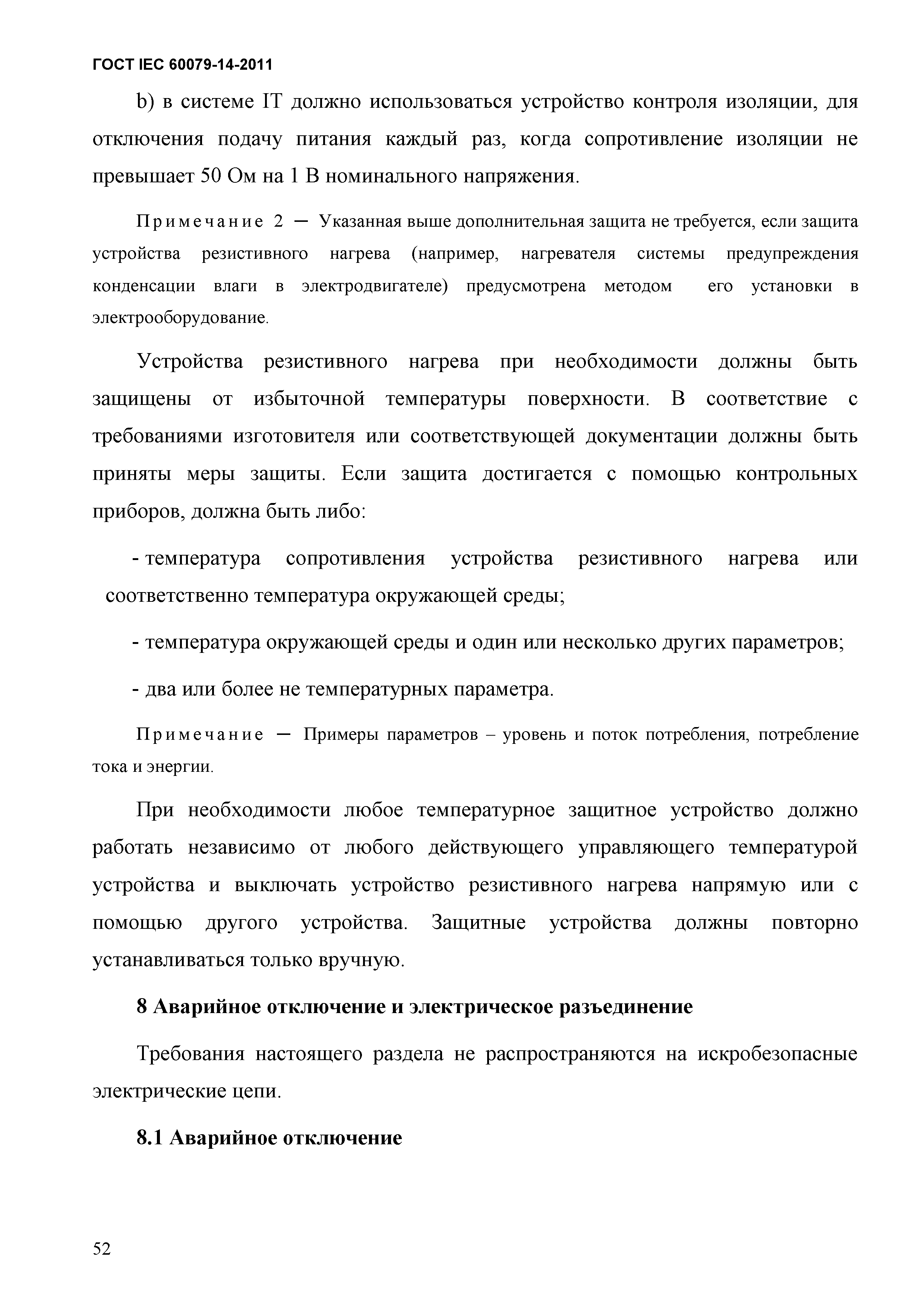 ГОСТ IEC 60079-14-2011

b) в системе IT должно использоваться устройство контроля изоляции, для отключения подачу питания каждый раз, когда сопротивление изоляции не превышает 50 Ом на 1 В номинального напряжения.

Примечание 2 — Указанная выше дополнительная защита не требуется, если защита устройства резистивного нагрева (например, нагревателя системы предупреждения конденсации влаги в электродвигателе) предусмотрена методом его установки в электрооборудование.

Устройства резистивного нагрева при необходимости должны быть защищены от избыточной температуры поверхности. В соответствие с требованиями изготовителя или соответствующей документации должны быть приняты меры защиты. Если защита достигается с помощью контрольных приборов, должна быть либо:

- температура сопротивления устройства резистивного нагрева или соответственно температура окружающей среды;

- температура окружающей среды и один или несколько других параметров;

- два или более не температурных параметра.

Примечание — Примеры параметров – уровень и поток потребления, потребление тока и энергии.

При необходимости любое температурное защитное устройство должно работать независимо от любого действующего управляющего температурой устройства и выключать устройство резистивного нагрева напрямую или с помощью другого устройства. Защитные устройства должны повторно устанавливаться только вручную.

8 Аварийное отключение и электрическое разъединение

Требования настоящего раздела не распространяются на искробезопасные электрические цепи.

8.1 Аварийное отключение

52